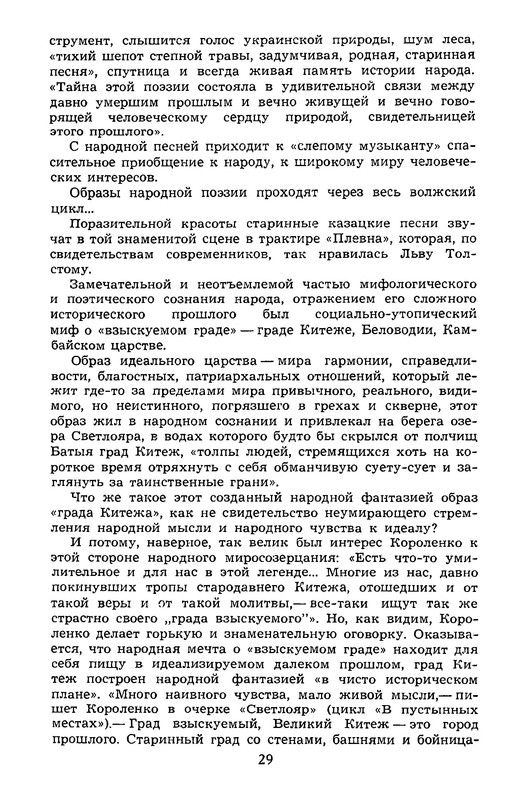 струмент, слышится голос украинской природы, шум леса, «тихий шепот степной травы, задумчивая, родная, старинная песня», спутница и всегда живая память истории народа. «Тайна этой поэзии состояла в удивительной связи между давно умершим прошлым и вечно живущей и вечно говорящей человеческому сердцу природой, свидетельницей этого прошлого».

С народной песней приходит к «слепому музыканту» спасительное приобщение к народу, к широкому миру человеческих интересов.

Образы народной поэзии проходят через весь волжский цикл...

Поразительной красоты старинные казацкие песни звучат в той знаменитой сцене в трактире «Плевна», которая, по свидетельствам современников, так нравилась Льву Толстому.

Замечательной и неотъемлемой частью мифологического и поэтического сознания народа, отражением его сложного исторического прошлого был социально-утопический миф о «взыскуемом граде» — граде Китеже, Беловодии, Камбайском царстве.

Образ идеального царства — мира гармонии, справедливости, благостных, патриархальных отношений, который лежит где-то за пределами мира привычного, реального, видимого, но неистинного, погрязшего в грехах и скверне, этот образ жил в народном сознании и привлекал на берега озера Светлояра, в водах которого будто бы скрылся от полчищ Батыя град Китеж, «толпы людей, стремящихся хоть на короткое время отряхнуть с себя обманчивую суету-сует и заглянуть за таинственные грани».

Что же такое этот созданный народной фантазией образ «града Китежа», как не свидетельство неумирающего стремления народной мысли и народного чувства к идеалу?

И потому, наверное, так велик был интерес Короленко к этой стороне народного миросозерцания: «Есть что-то умилительное и для нас в этой легенде... Многие из нас, давно покинувших тропы стародавнего Китежа, отошедших и от такой веры и от такой молитвы,— все-таки ищут так же страстно своего „града взыскуемого"». Но, как видим, Короленко делает горькую и знаменательную оговорку. Оказывается, что народная мечта о «взыскуемом граде» находит для себя пищу в идеализируемом далеком прошлом, град Китеж построен народной фантазией «в чисто историческом плане». «Много наивного чувства, мало живой мысли,— пишет Короленко в очерке «Светлояр» (цикл «В пустынных местах»).— Град взыскуемый, Великий Китеж — это город прошлого. Старинный град со стенами, башнями и бойница-

29